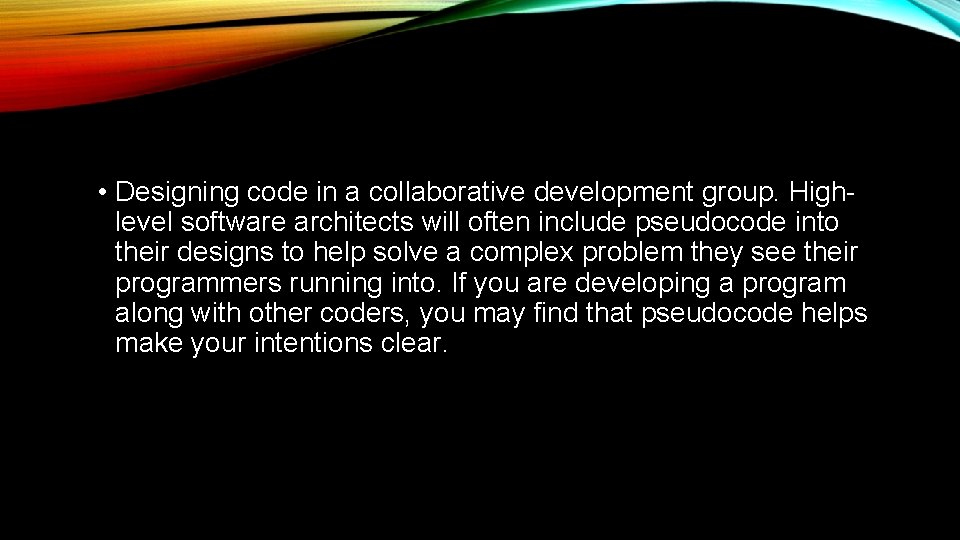 • Designing code in a collaborative development group. High-level software architects will often include pseudocode into their designs to help solve a complex problem they see their programmers running into. If you are developing a program along with other coders, you may find that pseudocode helps make your intentions clear.